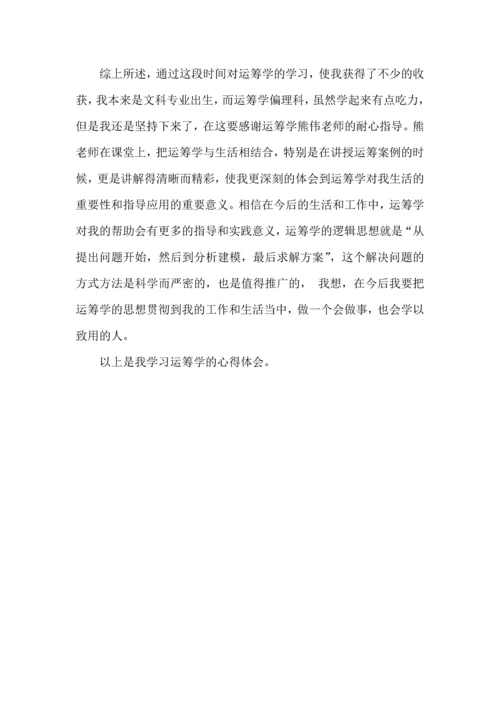 综上所述，通过这段时间对运筹学的学习，使我获得了不少的收获，我本来是文科专业出生，而运筹学偏理科，虽然学起来有点吃力，但是我还是坚持下来了，在这要感谢运筹学熊伟老师的耐心指导。熊老师在课堂上，把运筹学与生活相结合，特别是在讲授运筹案例的时候，更是讲解得清晰而精彩，使我更深刻的体会到运筹学对我生活的重要性和指导应用的重要意义。相信在今后的生活和工作中，运筹学对我的帮助会有更多的指导和实践意义，运筹学的逻辑思想就是“从提出问题开始，然后到分析建模，最后求解方案”，这个解决问题的方式方法是科学而严密的，也是值得推广的， 我想，在今后我要把运筹学的思想贯彻到我的工作和生活当中，做一个会做事，也会学以致用的人。

以上是我学习运筹学的心得体会。